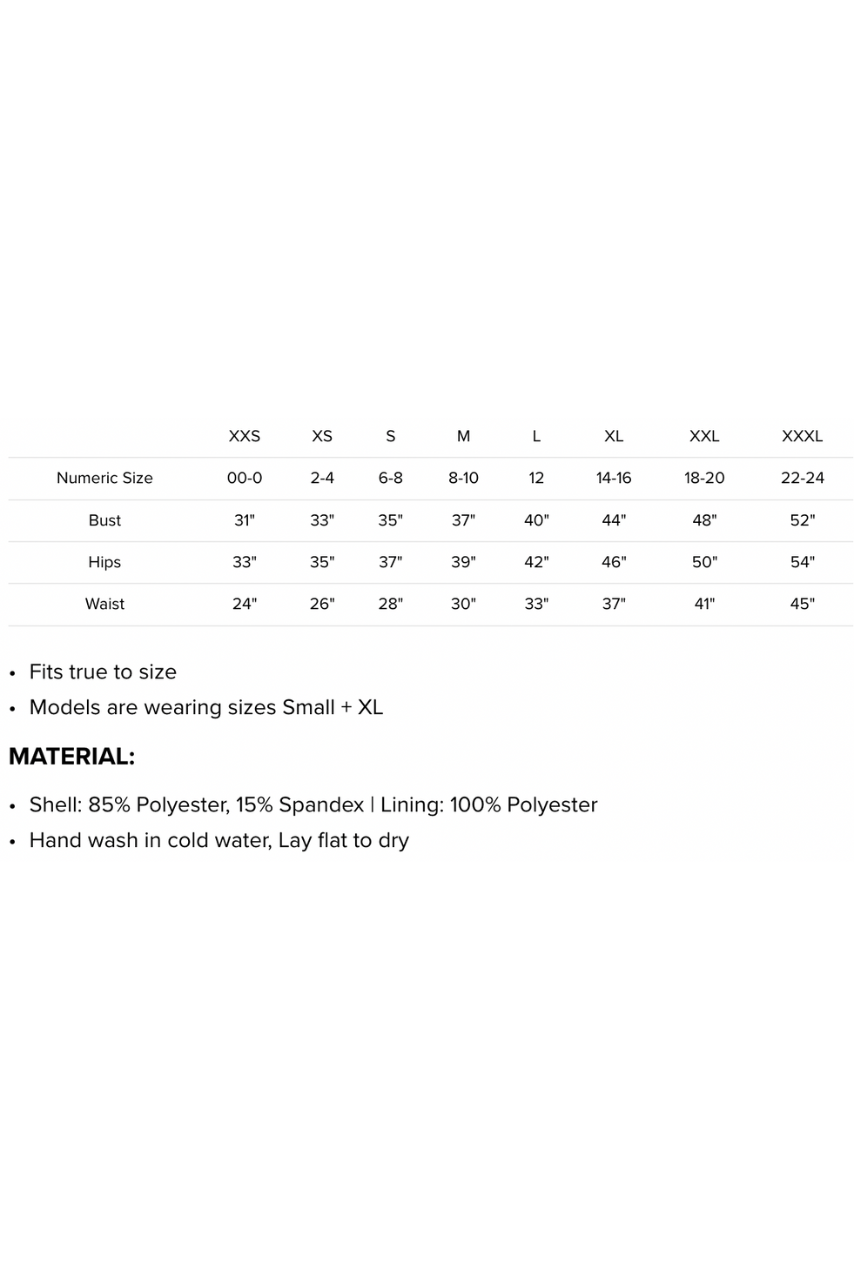 | | XXS | XS | S | M | L | XL | XXL | XXXL |
|---|---|---|---|---|---|---|---|---|
| Numeric Size | 00-0 | 2-4 | 6-8 | 8-10 | 12 | 14-16 | 18-20 | 22-24 |
| Bust | 31" | 33" | 35" | 37" | 40" | 44" | 48" | 52" |
| Hips | 33" | 35" | 37" | 39" | 42" | 46" | 50" | 54" |
| Waist | 24" | 26" | 28" | 30" | 33" | 37" | 41" | 45" |

• Fits true to size
• Models are wearing sizes Small + XL

MATERIAL:

• Shell: 85% Polyester, 15% Spandex | Lining: 100% Polyester
• Hand wash in cold water, Lay flat to dry